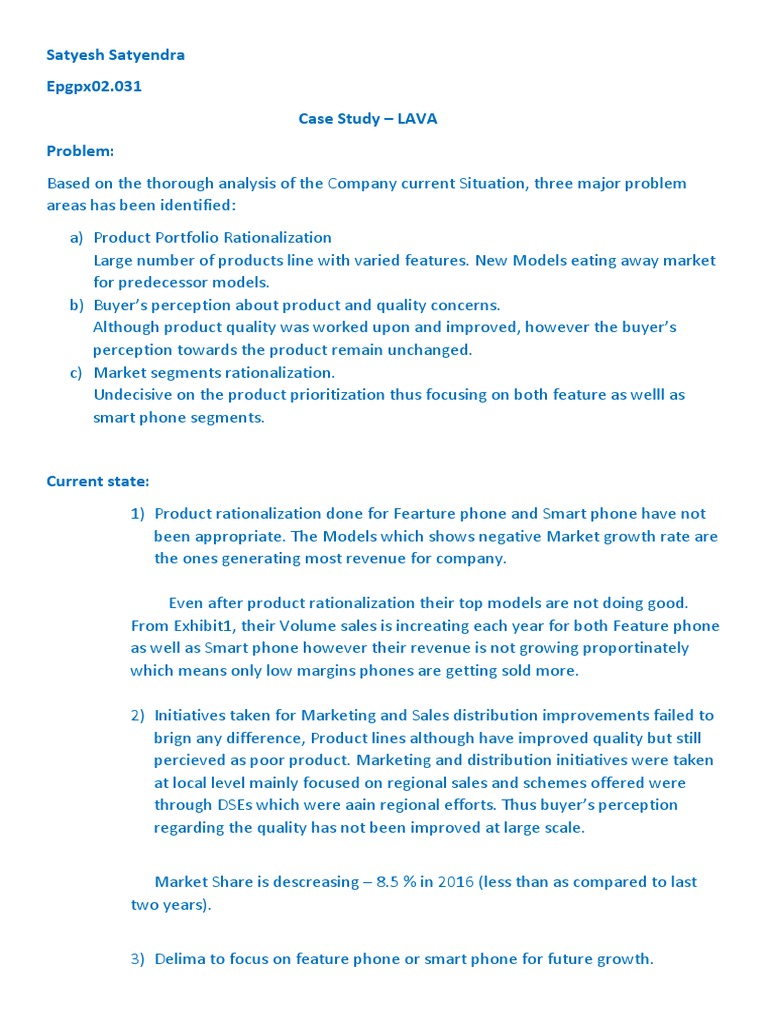 Satyesh Satyendra

Epgpx02.031

Case Study – LAVA

Problem:

Based on the thorough analysis of the Company current Situation, three major problem areas has been identified:

a) Product Portfolio Rationalization
Large number of products line with varied features. New Models eating away market for predecessor models.
b) Buyer's perception about product and quality concerns.
Although product quality was worked upon and improved, however the buyer's perception towards the product remain unchanged.
c) Market segments rationalization.
Undecisive on the product prioritization thus focusing on both feature as welll as smart phone segments.

Current state:

1) Product rationalization done for Fearture phone and Smart phone have not been appropriate. The Models which shows negative Market growth rate are the ones generating most revenue for company.

Even after product rationalization their top models are not doing good. From Exhibit1, their Volume sales is increating each year for both Feature phone as well as Smart phone however their revenue is not growing proportinately which means only low margins phones are getting sold more.

2) Initiatives taken for Marketing and Sales distribution improvements failed to brign any difference, Product lines although have improved quality but still percieved as poor product. Marketing and distribution initiatives were taken at local level mainly focused on regional sales and schemes offered were through DSEs which were aain regional efforts. Thus buyer's perception regarding the quality has not been improved at large scale.

Market Share is descreasing – 8.5 % in 2016 (less than as compared to last two years).

3) Delima to focus on feature phone or smart phone for future growth.